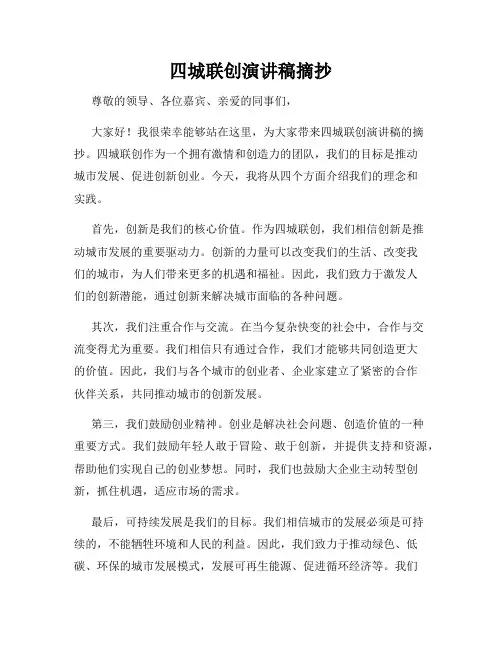 四城联创演讲稿摘抄

尊敬的领导、各位嘉宾、亲爱的同事们，

大家好！我很荣幸能够站在这里，为大家带来四城联创演讲稿的摘抄。四城联创作为一个拥有激情和创造力的团队，我们的目标是推动城市发展、促进创新创业。今天，我将从四个方面介绍我们的理念和实践。

首先，创新是我们的核心价值。作为四城联创，我们相信创新是推动城市发展的重要驱动力。创新的力量可以改变我们的生活、改变我们的城市，为人们带来更多的机遇和福祉。因此，我们致力于激发人们的创新潜能，通过创新来解决城市面临的各种问题。

其次，我们注重合作与交流。在当今复杂快变的社会中，合作与交流变得尤为重要。我们相信只有通过合作，我们才能够共同创造更大的价值。因此，我们与各个城市的创业者、企业家建立了紧密的合作伙伴关系，共同推动城市的创新发展。

第三，我们鼓励创业精神。创业是解决社会问题、创造价值的一种重要方式。我们鼓励年轻人敢于冒险、敢于创新，并提供支持和资源，帮助他们实现自己的创业梦想。同时，我们也鼓励大企业主动转型创新，抓住机遇，适应市场的需求。

最后，可持续发展是我们的目标。我们相信城市的发展必须是可持续的，不能牺牲环境和人民的利益。因此，我们致力于推动绿色、低碳、环保的城市发展模式，发展可再生能源、促进循环经济等。我们